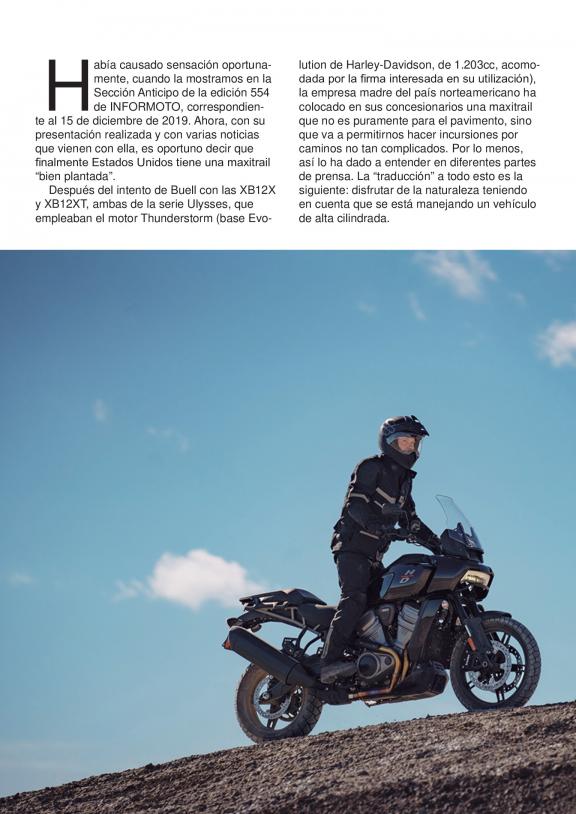 Había causado sensación oportunamente, cuando la mostramos en la Sección Anticipo de la edición 554 de INFORMOTO, correspondiente al 15 de diciembre de 2019. Ahora, con su presentación realizada y con varias noticias que vienen con ella, es oportuno decir que finalmente Estados Unidos tiene una maxitrail "bien plantada".

Después del intento de Buell con las XB12X y XB12XT, ambas de la serie Ulysses, que empleaban el motor Thunderstorm (base Evolution de Harley-Davidson, de 1.203cc, acomodada por la firma interesada en su utilización), la empresa madre del país norteamericano ha colocado en sus concesionarios una maxitrail que no es puramente para el pavimento, sino que va a permitirnos hacer incursiones por caminos no tan complicados. Por lo menos, así lo ha dado a entender en diferentes partes de prensa. La "traducción" a todo esto es la siguiente: disfrutar de la naturaleza teniendo en cuenta que se está manejando un vehículo de alta cilindrada.